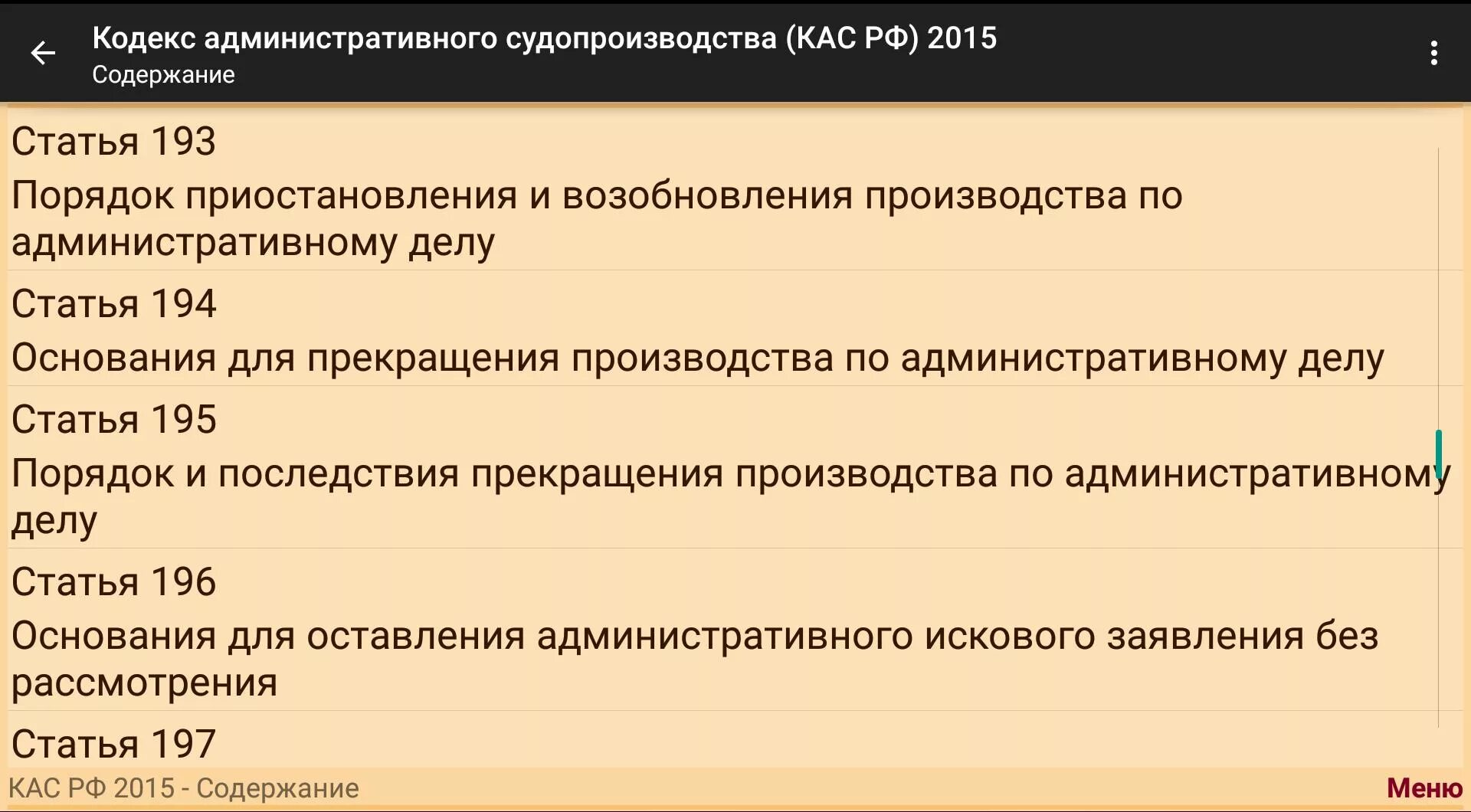 Кодекс административного судопроизводства (КАС РФ) 2015
Содержание

Статья 193
Порядок приостановления и возобновления производства по административному делу

Статья 194
Основания для прекращения производства по административному делу

Статья 195
Порядок и последствия прекращения производства по административному делу

Статья 196
Основания для оставления административного искового заявления без рассмотрения

Статья 197

КАС РФ 2015 - Содержание
Меню